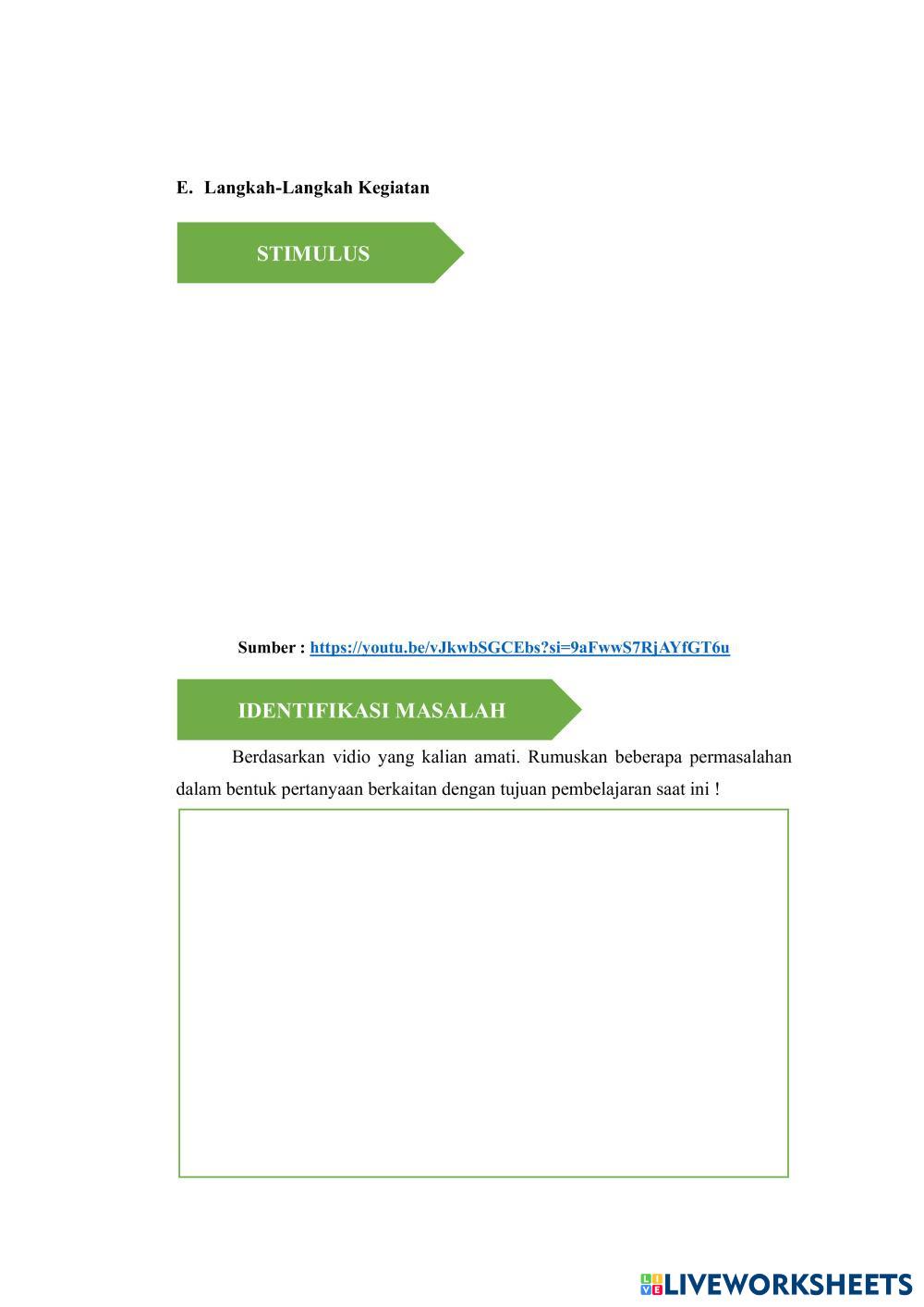 E. Langkah-Langkah Kegiatan

STIMULUS

Sumber : https://youtu.be/vJkwbSGCEbs?si=9aFwwS7RjAYfGT6u

IDENTIFIKASI MASALAH

Berdasarkan vidio yang kalian amati. Rumuskan beberapa permasalahan dalam bentuk pertanyaan berkaitan dengan tujuan pembelajaran saat ini !

LIVEWORKSHEETS